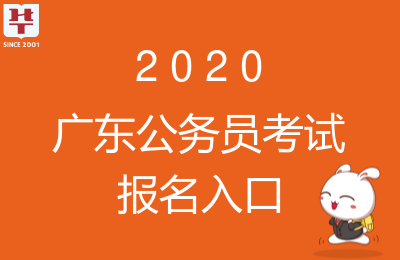 华
SINCE 2001

2020

广东公务员考试

报名入口